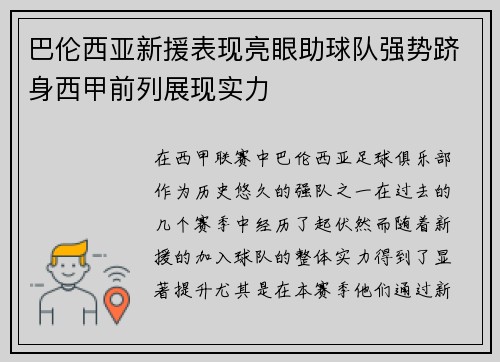 巴伦西亚新援表现亮眼助球队强势跻身西甲前列展现实力

在西甲联赛中巴伦西亚足球俱乐部作为历史悠久的强队之一在过去的几个赛季中经历了起伏然而随着新援的加入球队的整体实力得到了显著提升尤其是在本赛季他们通过新